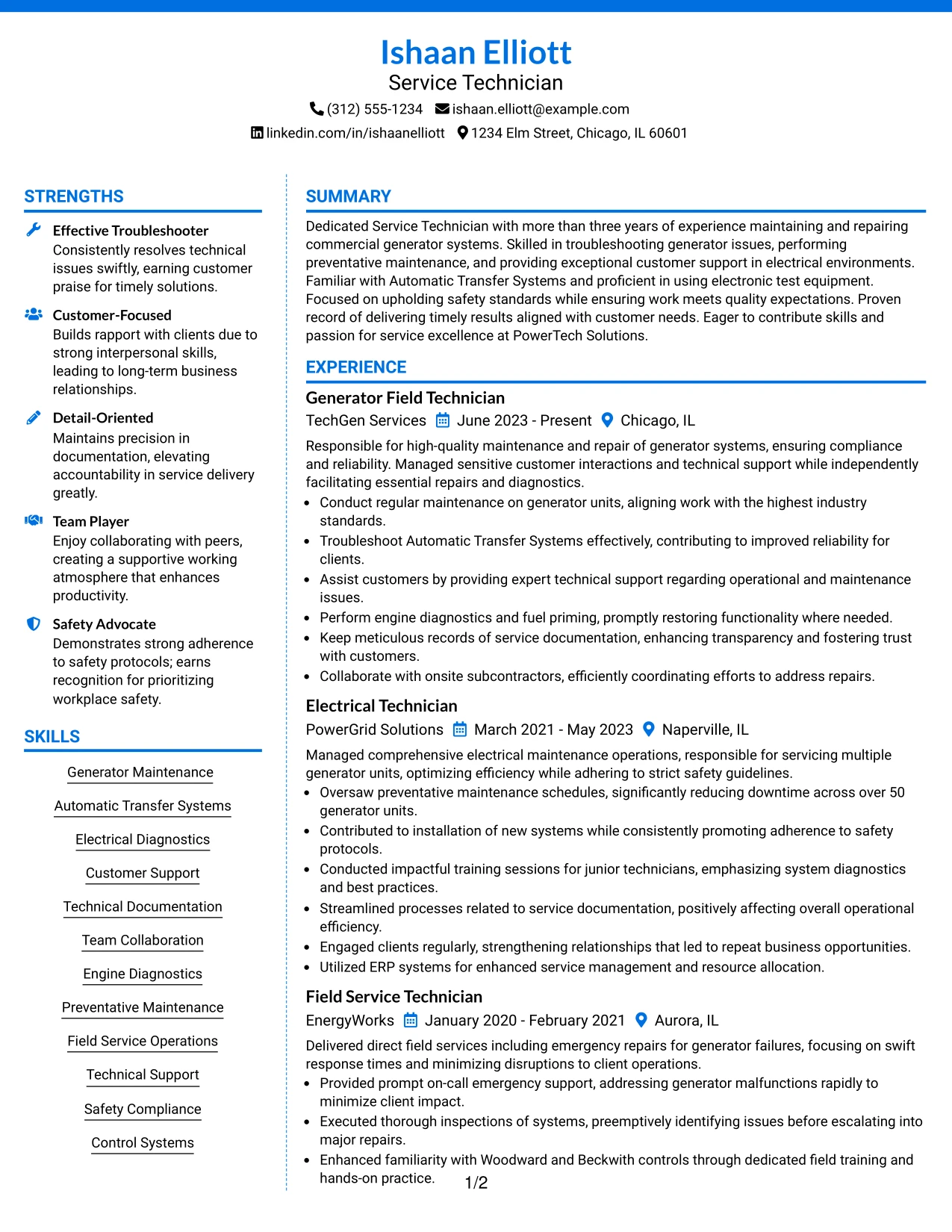 Ishaan Elliott
Service Technician
(312) 555-1234 ishaan.elliott@example.com
linkedin.com/in/ishaanelliott 1234 Elm Street, Chicago, IL 60601

STRENGTHS

Effective Troubleshooter
Consistently resolves technical issues swiftly, earning customer praise for timely solutions.

Customer-Focused
Builds rapport with clients due to strong interpersonal skills, leading to long-term business relationships.

Detail-Oriented
Maintains precision in documentation, elevating accountability in service delivery greatly.

Team Player
Enjoy collaborating with peers, creating a supportive working atmosphere that enhances productivity.

Safety Advocate
Demonstrates strong adherence to safety protocols; earns recognition for prioritizing workplace safety.

SKILLS

Generator Maintenance

Automatic Transfer Systems

Electrical Diagnostics

Customer Support

Technical Documentation

Team Collaboration

Engine Diagnostics

Preventative Maintenance

Field Service Operations

Technical Support

Safety Compliance

Control Systems

SUMMARY

Dedicated Service Technician with more than three years of experience maintaining and repairing commercial generator systems. Skilled in troubleshooting generator issues, performing preventative maintenance, and providing exceptional customer support in electrical environments. Familiar with Automatic Transfer Systems and proficient in using electronic test equipment. Focused on upholding safety standards while ensuring work meets quality expectations. Proven record of delivering timely results aligned with customer needs. Eager to contribute skills and passion for service excellence at PowerTech Solutions.

EXPERIENCE

Generator Field Technician
TechGen Services June 2023 - Present Chicago, IL

Responsible for high-quality maintenance and repair of generator systems, ensuring compliance and reliability. Managed sensitive customer interactions and technical support while independently facilitating essential repairs and diagnostics.
• Conduct regular maintenance on generator units, aligning work with the highest industry standards.
• Troubleshoot Automatic Transfer Systems effectively, contributing to improved reliability for clients.
• Assist customers by providing expert technical support regarding operational and maintenance issues.
• Perform engine diagnostics and fuel priming, promptly restoring functionality where needed.
• Keep meticulous records of service documentation, enhancing transparency and fostering trust with customers.
• Collaborate with onsite subcontractors, efficiently coordinating efforts to address repairs.

Electrical Technician
PowerGrid Solutions March 2021 - May 2023 Naperville, IL

Managed comprehensive electrical maintenance operations, responsible for servicing multiple generator units, optimizing efficiency while adhering to strict safety guidelines.
• Oversaw preventative maintenance schedules, significantly reducing downtime across over 50 generator units.
• Contributed to installation of new systems while consistently promoting adherence to safety protocols.
• Conducted impactful training sessions for junior technicians, emphasizing system diagnostics and best practices.
• Streamlined processes related to service documentation, positively affecting overall operational efficiency.
• Engaged clients regularly, strengthening relationships that led to repeat business opportunities.
• Utilized ERP systems for enhanced service management and resource allocation.

Field Service Technician
EnergyWorks January 2020 - February 2021 Aurora, IL

Delivered direct field services including emergency repairs for generator failures, focusing on swift response times and minimizing disruptions to client operations.
• Provided prompt on-call emergency support, addressing generator malfunctions rapidly to minimize client impact.
• Executed thorough inspections of systems, preemptively identifying issues before escalating into major repairs.
• Enhanced familiarity with Woodward and Beckwith controls through dedicated field training and hands-on practice.

1/2